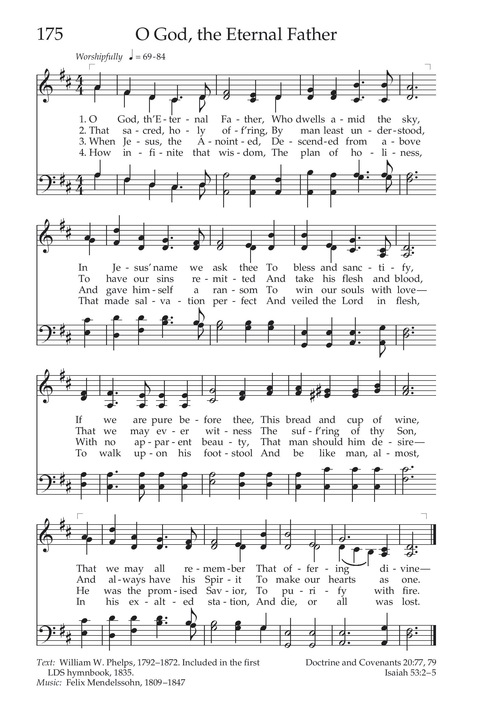 175 O God, the Eternal Father

Worshipfully ♩ = 69-84

1. O God, th'E - ter - nal Fa - ther, Who dwells a - mid the sky,
2. That sa - cred, ho - ly of - f'ring, By man least un - der - stood,
3. When Je - sus, the A - noint - ed, De - scend - ed from a - bove
4. How in - fi - nite that wis - dom, The plan of ho - li - ness,

In Je - sus' name we ask thee To bless and sanc - ti - fy,
To have our sins re - mit - ted And take his flesh and blood,
And gave him - self a ran - som To win our souls with love—
That made sal - va - tion per - fect And veiled the Lord in flesh,

If we are pure be - fore thee, This bread and cup of wine,
That we may ev - er wit - ness The suf - f'ring of thy Son,
With no ap - par - ent beau - ty, That man should him de - sire—
To walk up - on his foot - stool And be like man, al - most,

That we may all re - mem - ber That of - fer - ing di - vine—
And al - ways have his Spir - it To make our hearts as one.
He was the prom - ised Sav - ior, To pu - ri - fy with fire.
In his ex - alt - ed sta - tion, And die, or all was lost.

Text: William W. Phelps, 1792–1872. Included in the first LDS hymnbook, 1835.
Music: Felix Mendelssohn, 1809–1847

Doctrine and Covenants 20:77, 79
Isaiah 53:2–5